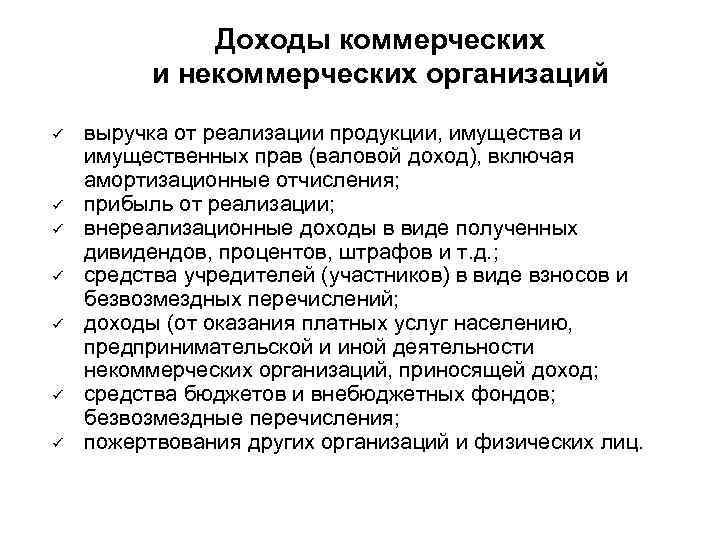 Доходы коммерческих и некоммерческих организаций

✓ выручка от реализации продукции, имущества и имущественных прав (валовой доход), включая амортизационные отчисления;
✓ прибыль от реализации;
✓ внереализационные доходы в виде полученных дивидендов, процентов, штрафов и т.д.;
✓ средства учредителей (участников) в виде взносов и безвозмездных перечислений;
✓ доходы (от оказания платных услуг населению, предпринимательской и иной деятельности некоммерческих организаций, приносящей доход;
✓ средства бюджетов и внебюджетных фондов; безвозмездные перечисления;
✓ пожертвования других организаций и физических лиц.